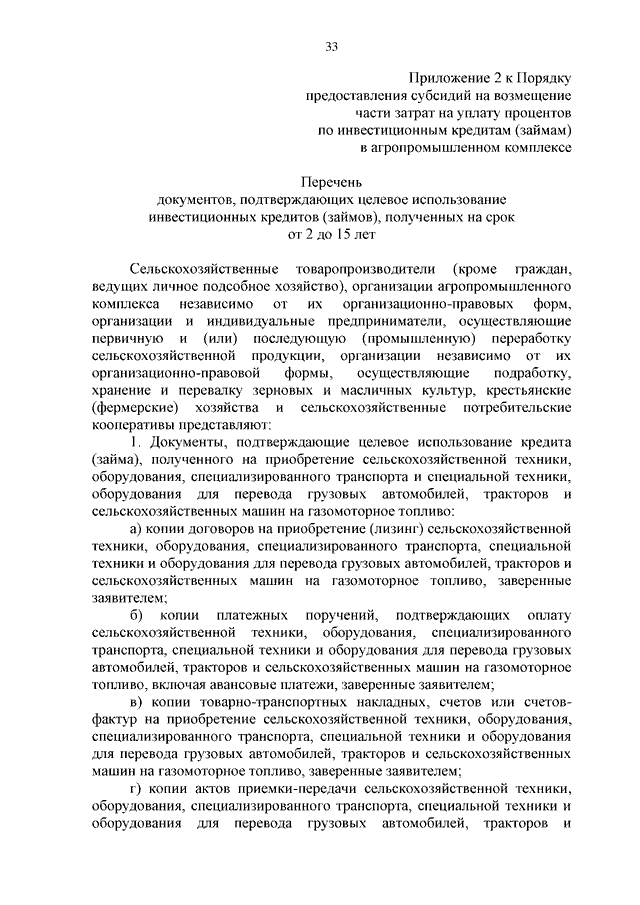 33

Приложение 2 к Порядку
предоставления субсидий на возмещение
части затрат на уплату процентов
по инвестиционным кредитам (займам)
в агропромышленном комплексе

Перечень
документов, подтверждающих целевое использование
инвестиционных кредитов (займов), полученных на срок
от 2 до 15 лет

Сельскохозяйственные товаропроизводители (кроме граждан, ведущих личное подсобное хозяйство), организации агропромышленного комплекса независимо от их организационно-правовых форм, организации и индивидуальные предприниматели, осуществляющие первичную и (или) последующую (промышленную) переработку сельскохозяйственной продукции, организации независимо от их организационно-правовой формы, осуществляющие подработку, хранение и перевалку зерновых и масличных культур, крестьянские (фермерские) хозяйства и сельскохозяйственные потребительские кооперативы представляют:

1. Документы, подтверждающие целевое использование кредита (займа), полученного на приобретение сельскохозяйственной техники, оборудования, специализированного транспорта и специальной техники, оборудования для перевода грузовых автомобилей, тракторов и сельскохозяйственных машин на газомоторное топливо:

а) копии договоров на приобретение (лизинг) сельскохозяйственной техники, оборудования, специализированного транспорта, специальной техники и оборудования для перевода грузовых автомобилей, тракторов и сельскохозяйственных машин на газомоторное топливо, заверенные заявителем;

б) копии платежных поручений, подтверждающих оплату сельскохозяйственной техники, оборудования, специализированного транспорта, специальной техники и оборудования для перевода грузовых автомобилей, тракторов и сельскохозяйственных машин на газомоторное топливо, включая авансовые платежи, заверенные заявителем;

в) копии товарно-транспортных накладных, счетов или счетов-фактур на приобретение сельскохозяйственной техники, оборудования, специализированного транспорта, специальной техники и оборудования для перевода грузовых автомобилей, тракторов и сельскохозяйственных машин на газомоторное топливо, заверенные заявителем;

г) копии актов приемки-передачи сельскохозяйственной техники, оборудования, специализированного транспорта, специальной техники и оборудования для перевода грузовых автомобилей, тракторов и